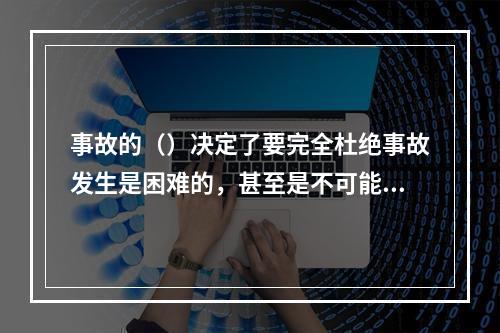 事故的（）决定了要完全杜绝事故发生是困难的，甚至是不可能...